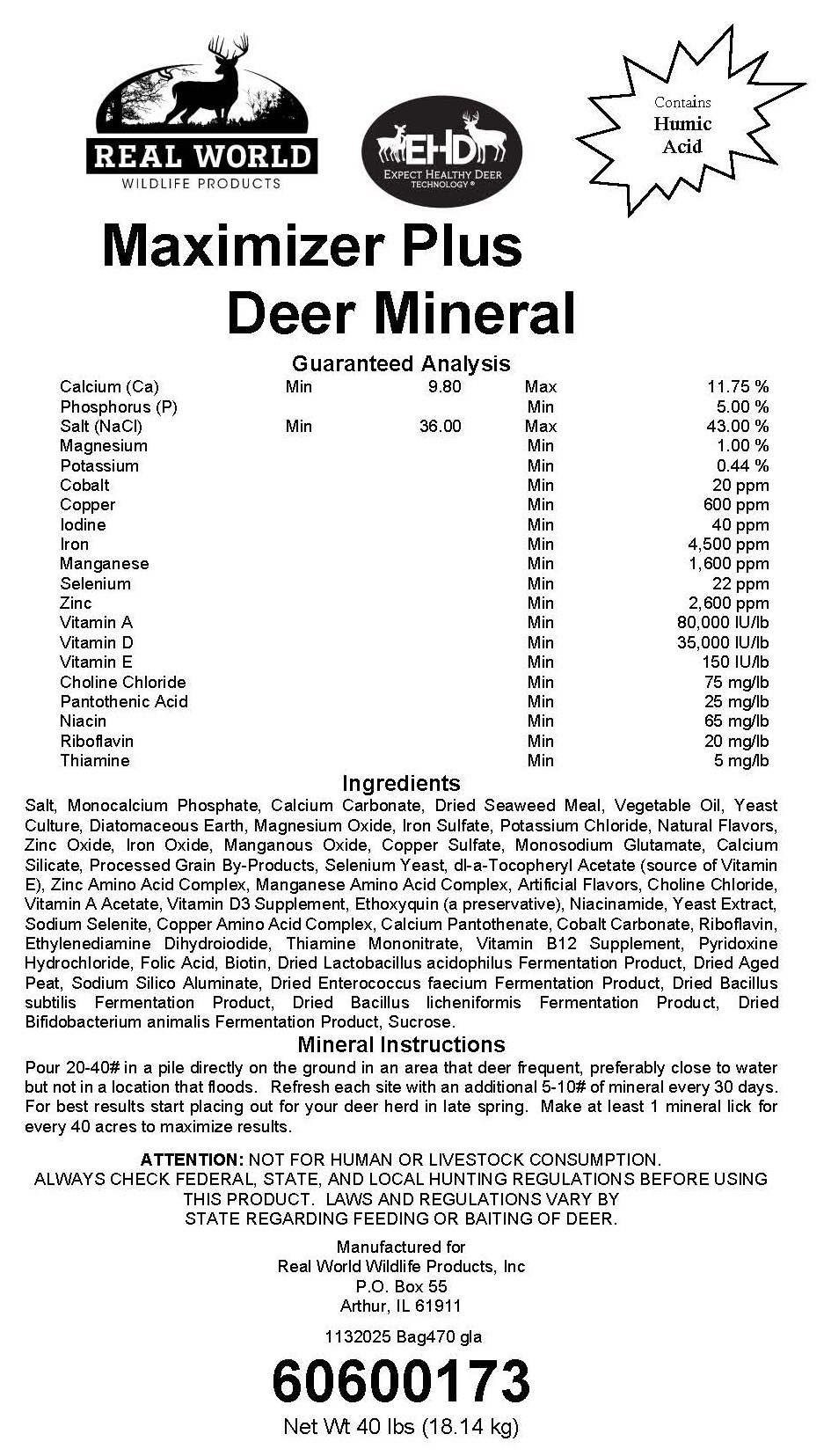 REAL WORLD
WILDLIFE PRODUCTS

EHD
EXPECT HEALTHY DEER TECHNOLOGY®

Contains
Humic
Acid

Maximizer Plus
Deer Mineral

Guaranteed Analysis

| | | | | |
|---|---|---|---|---|
| Calcium (Ca) | Min | 9.80 | Max | 11.75 % |
| Phosphorus (P) | | | Min | 5.00 % |
| Salt (NaCl) | Min | 36.00 | Max | 43.00 % |
| Magnesium | | | Min | 1.00 % |
| Potassium | | | Min | 0.44 % |
| Cobalt | | | Min | 20 ppm |
| Copper | | | Min | 600 ppm |
| Iodine | | | Min | 40 ppm |
| Iron | | | Min | 4,500 ppm |
| Manganese | | | Min | 1,600 ppm |
| Selenium | | | Min | 22 ppm |
| Zinc | | | Min | 2,600 ppm |
| Vitamin A | | | Min | 80,000 IU/lb |
| Vitamin D | | | Min | 35,000 IU/lb |
| Vitamin E | | | Min | 150 IU/lb |
| Choline Chloride | | | Min | 75 mg/lb |
| Pantothenic Acid | | | Min | 25 mg/lb |
| Niacin | | | Min | 65 mg/lb |
| Riboflavin | | | Min | 20 mg/lb |
| Thiamine | | | Min | 5 mg/lb |

Ingredients
Salt, Monocalcium Phosphate, Calcium Carbonate, Dried Seaweed Meal, Vegetable Oil, Yeast Culture, Diatomaceous Earth, Magnesium Oxide, Iron Sulfate, Potassium Chloride, Natural Flavors, Zinc Oxide, Iron Oxide, Manganous Oxide, Copper Sulfate, Monosodium Glutamate, Calcium Silicate, Processed Grain By-Products, Selenium Yeast, dl-a-Tocopheryl Acetate (source of Vitamin E), Zinc Amino Acid Complex, Manganese Amino Acid Complex, Artificial Flavors, Choline Chloride, Vitamin A Acetate, Vitamin D3 Supplement, Ethoxyquin (a preservative), Niacinamide, Yeast Extract, Sodium Selenite, Copper Amino Acid Complex, Calcium Pantothenate, Cobalt Carbonate, Riboflavin, Ethylenediamine Dihydroiodide, Thiamine Mononitrate, Vitamin B12 Supplement, Pyridoxine Hydrochloride, Folic Acid, Biotin, Dried Lactobacillus acidophilus Fermentation Product, Dried Aged Peat, Sodium Silico Aluminate, Dried Enterococcus faecium Fermentation Product, Dried Bacillus subtilis Fermentation Product, Dried Bacillus licheniformis Fermentation Product, Dried Bifidobacterium animalis Fermentation Product, Sucrose.

Mineral Instructions
Pour 20-40# in a pile directly on the ground in an area that deer frequent, preferably close to water but not in a location that floods. Refresh each site with an additional 5-10# of mineral every 30 days. For best results start placing out for your deer herd in late spring. Make at least 1 mineral lick for every 40 acres to maximize results.

ATTENTION: NOT FOR HUMAN OR LIVESTOCK CONSUMPTION.
ALWAYS CHECK FEDERAL, STATE, AND LOCAL HUNTING REGULATIONS BEFORE USING THIS PRODUCT. LAWS AND REGULATIONS VARY BY STATE REGARDING FEEDING OR BAITING OF DEER.

Manufactured for
Real World Wildlife Products, Inc
P.O. Box 55
Arthur, IL 61911

1132025 Bag470 gla

60600173
Net Wt 40 lbs (18.14 kg)